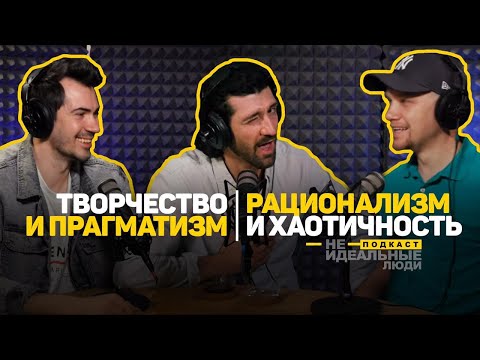 ТВОРЧЕСТВО И ПРАГМАТИЗМ

РАЦИОНАЛИЗМ И ХАОТИЧНОСТЬ

НЕ ПОДКАСТ ИДЕАЛЬНЫЕ ЛЮДИ